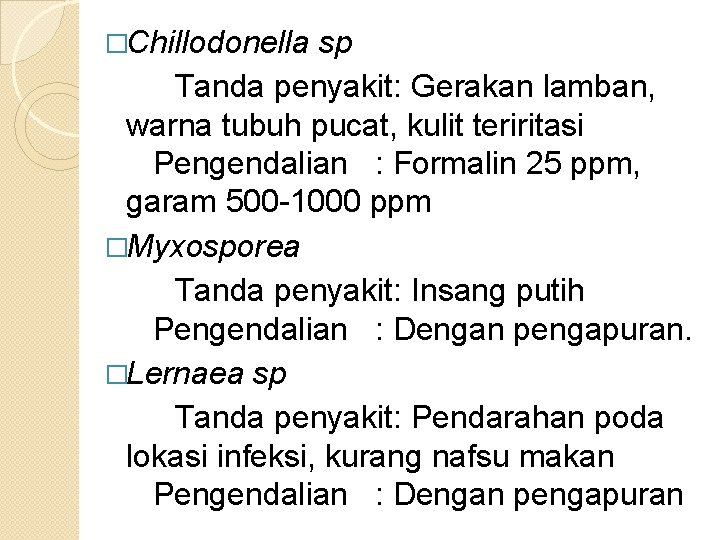 □Chillodonella sp

Tanda penyakit: Gerakan lamban, warna tubuh pucat, kulit teriritasi

Pengendalian : Formalin 25 ppm, garam 500-1000 ppm

□Myxosporea

Tanda penyakit: Insang putih

Pengendalian : Dengan pengapuran.

□Lernaea sp

Tanda penyakit: Pendarahan poda lokasi infeksi, kurang nafsu makan

Pengendalian : Dengan pengapuran